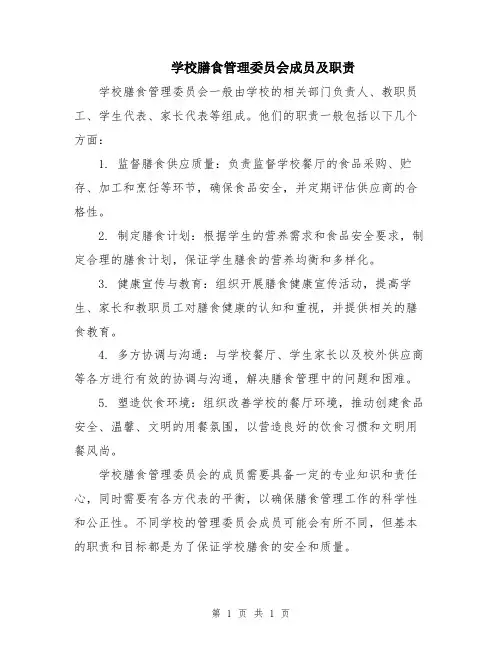 学校膳食管理委员会成员及职责

学校膳食管理委员会一般由学校的相关部门负责人、教职员工、学生代表、家长代表等组成。他们的职责一般包括以下几个方面：

1. 监督膳食供应质量：负责监督学校餐厅的食品采购、贮存、加工和烹饪等环节，确保食品安全，并定期评估供应商的合格性。

2. 制定膳食计划：根据学生的营养需求和食品安全要求，制定合理的膳食计划，保证学生膳食的营养均衡和多样化。

3. 健康宣传与教育：组织开展膳食健康宣传活动，提高学生、家长和教职员工对膳食健康的认知和重视，并提供相关的膳食教育。

4. 多方协调与沟通：与学校餐厅、学生家长以及校外供应商等各方进行有效的协调与沟通，解决膳食管理中的问题和困难。

5. 塑造饮食环境：组织改善学校的餐厅环境，推动创建食品安全、温馨、文明的用餐氛围，以营造良好的饮食习惯和文明用餐风尚。

学校膳食管理委员会的成员需要具备一定的专业知识和责任心，同时需要有各方代表的平衡，以确保膳食管理工作的科学性和公正性。不同学校的管理委员会成员可能会有所不同，但基本的职责和目标都是为了保证学校膳食的安全和质量。

第 1 页 共 1 页